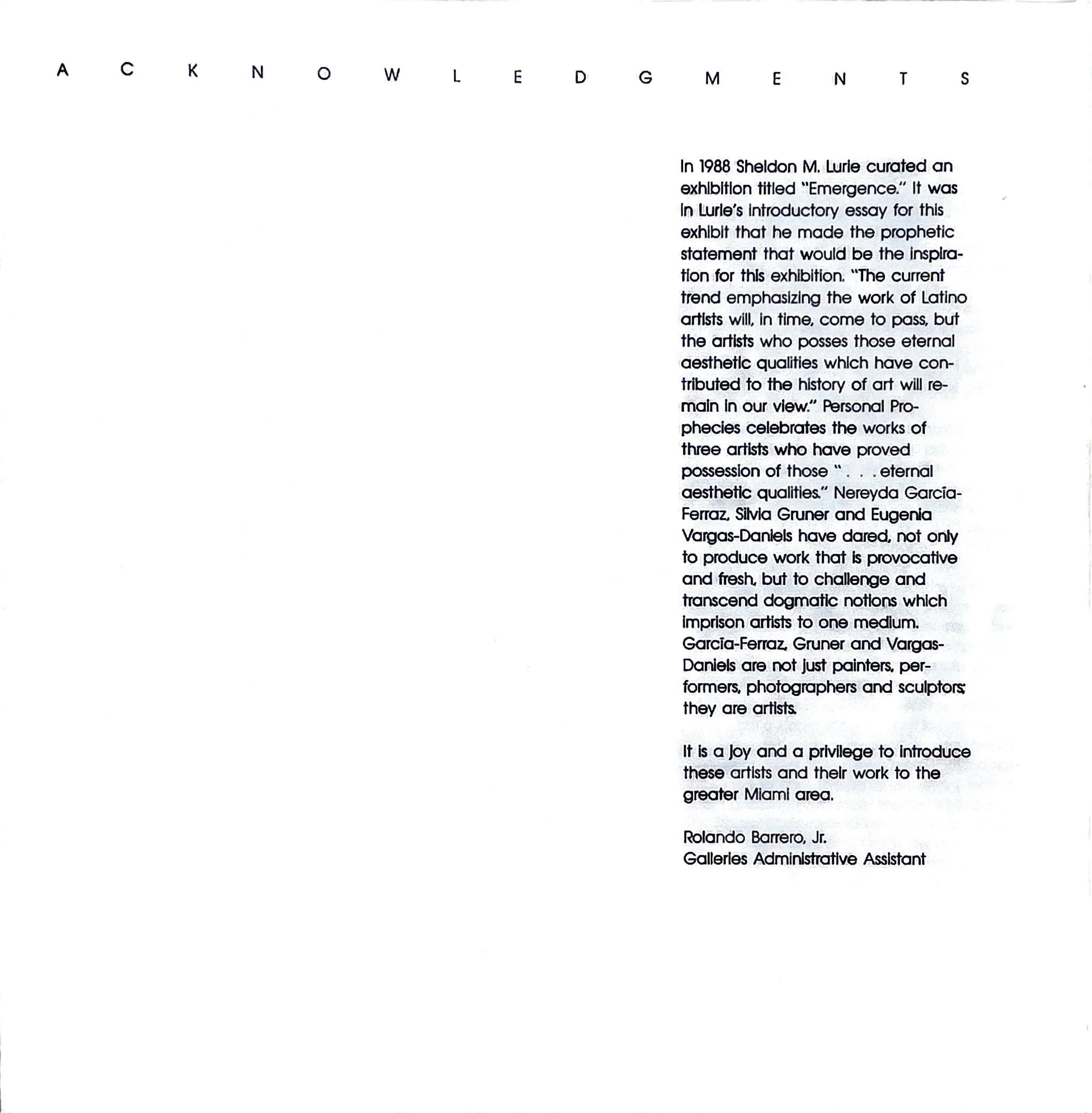 A C K N O W L E D G M E N T S

In 1988 Sheldon M. Lurie curated an exhibition titled "Emergence." It was in Lurie's introductory essay for this exhibit that he made the prophetic statement that would be the inspiration for this exhibition. "The current trend emphasizing the work of Latino artists will, in time, come to pass, but the artists who posses those eternal aesthetic qualities which have contributed to the history of art will remain in our view." Personal Prophecies celebrates the works of three artists who have proved possession of those ". . . eternal aesthetic qualities." Nereyda García-Ferraz, Silvia Gruner and Eugenia Vargas-Daniels have dared, not only to produce work that is provocative and fresh, but to challenge and transcend dogmatic notions which imprison artists to one medium. García-Ferraz, Gruner and Vargas-Daniels are not just painters, performers, photographers and sculptors; they are artists.

It is a joy and a privilege to introduce these artists and their work to the greater Miami area.

Rolando Barrero, Jr.
Galleries Administrative Assistant